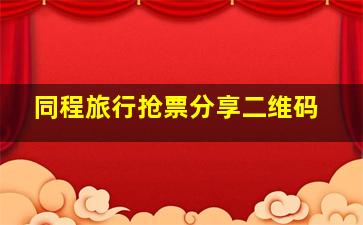 同程旅行抢票分享二维码